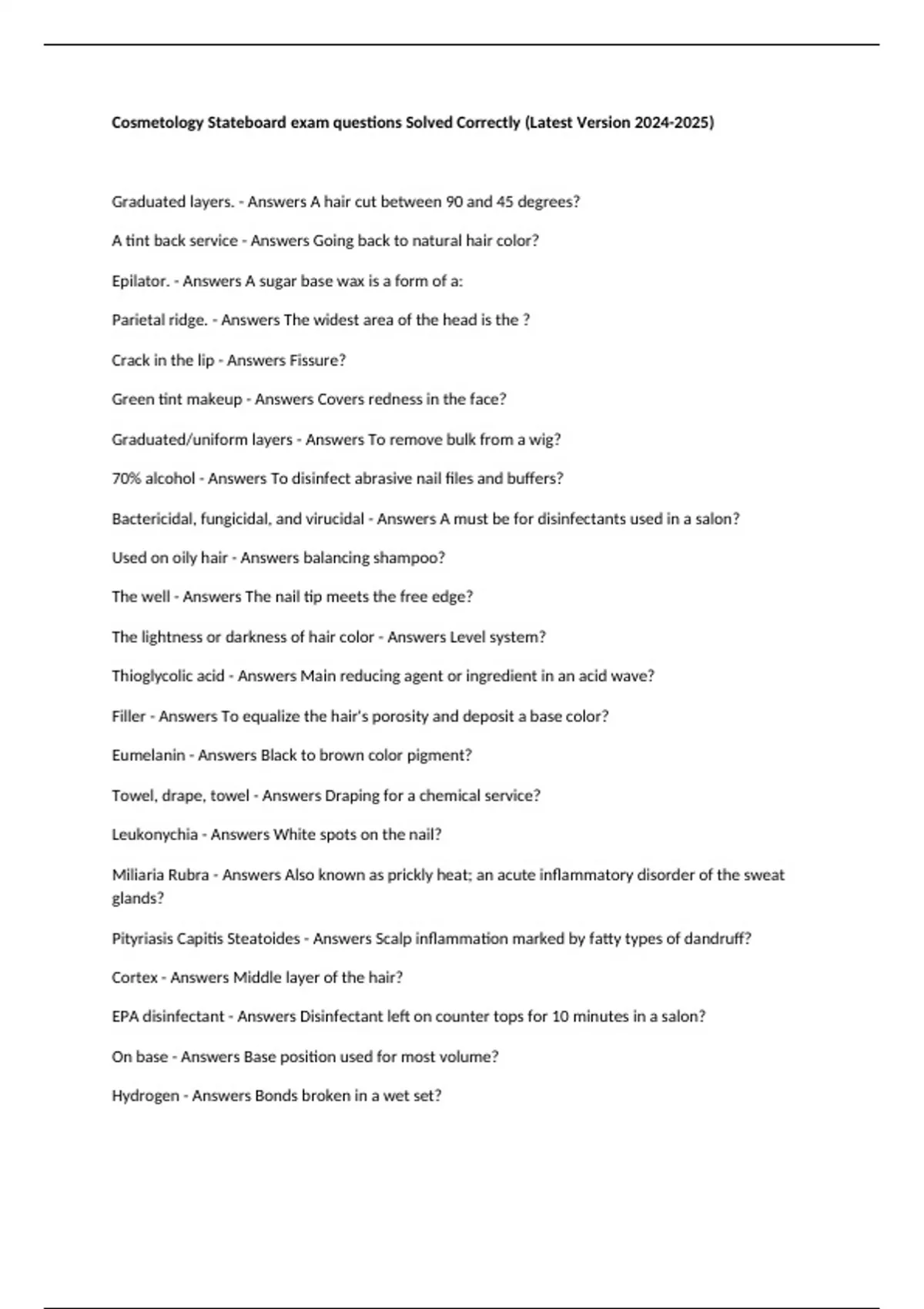 Cosmetology Stateboard exam questions Solved Correctly (Latest Version 2024-2025)

Graduated layers. - Answers A hair cut between 90 and 45 degrees?

A tint back service - Answers Going back to natural hair color?

Epilator. - Answers A sugar base wax is a form of a:

Parietal ridge. - Answers The widest area of the head is the ?

Crack in the lip - Answers Fissure?

Green tint makeup - Answers Covers redness in the face?

Graduated/uniform layers - Answers To remove bulk from a wig?

70% alcohol - Answers To disinfect abrasive nail files and buffers?

Bactericidal, fungicidal, and virucidal - Answers A must be for disinfectants used in a salon?

Used on oily hair - Answers balancing shampoo?

The well - Answers The nail tip meets the free edge?

The lightness or darkness of hair color - Answers Level system?

Thioglycolic acid - Answers Main reducing agent or ingredient in an acid wave?

Filler - Answers To equalize the hair's porosity and deposit a base color?

Eumelanin - Answers Black to brown color pigment?

Towel, drape, towel - Answers Draping for a chemical service?

Leukonychia - Answers White spots on the nail?

Miliaria Rubra - Answers Also known as prickly heat; an acute inflammatory disorder of the sweat glands?

Pityriasis Capitis Steatoides - Answers Scalp inflammation marked by fatty types of dandruff?

Cortex - Answers Middle layer of the hair?

EPA disinfectant - Answers Disinfectant left on counter tops for 10 minutes in a salon?

On base - Answers Base position used for most volume?

Hydrogen - Answers Bonds broken in a wet set?